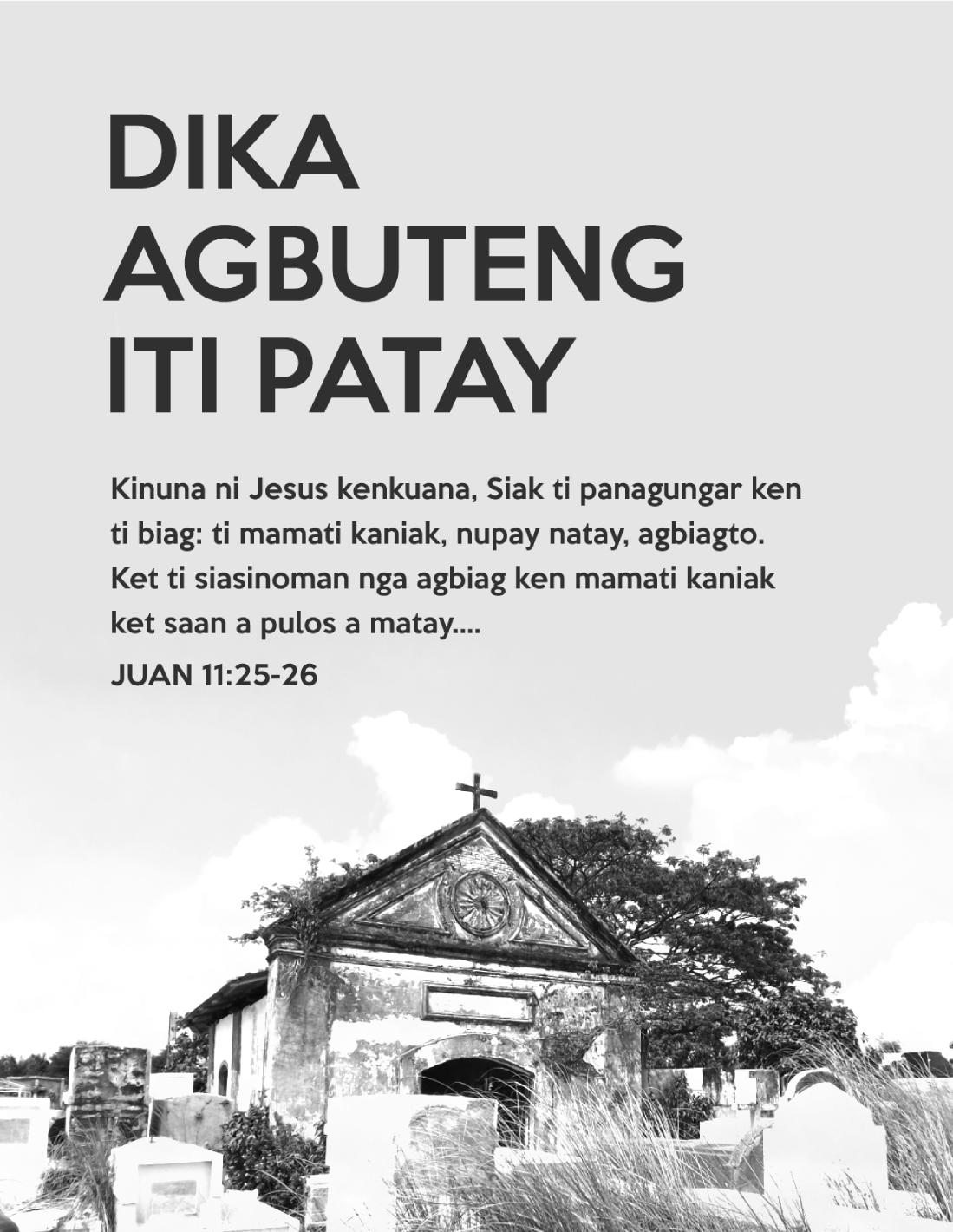 DIKA
AGBUTENG
ITI PATAY

Kinuna ni Jesus kenkuana, Siak ti panagungar ken ti biag: ti mamati kaniak, nupay natay, agbiagto. Ket ti siasinoman nga agbiag ken mamati kaniak ket saan a pulos a matay....

JUAN 11:25-26